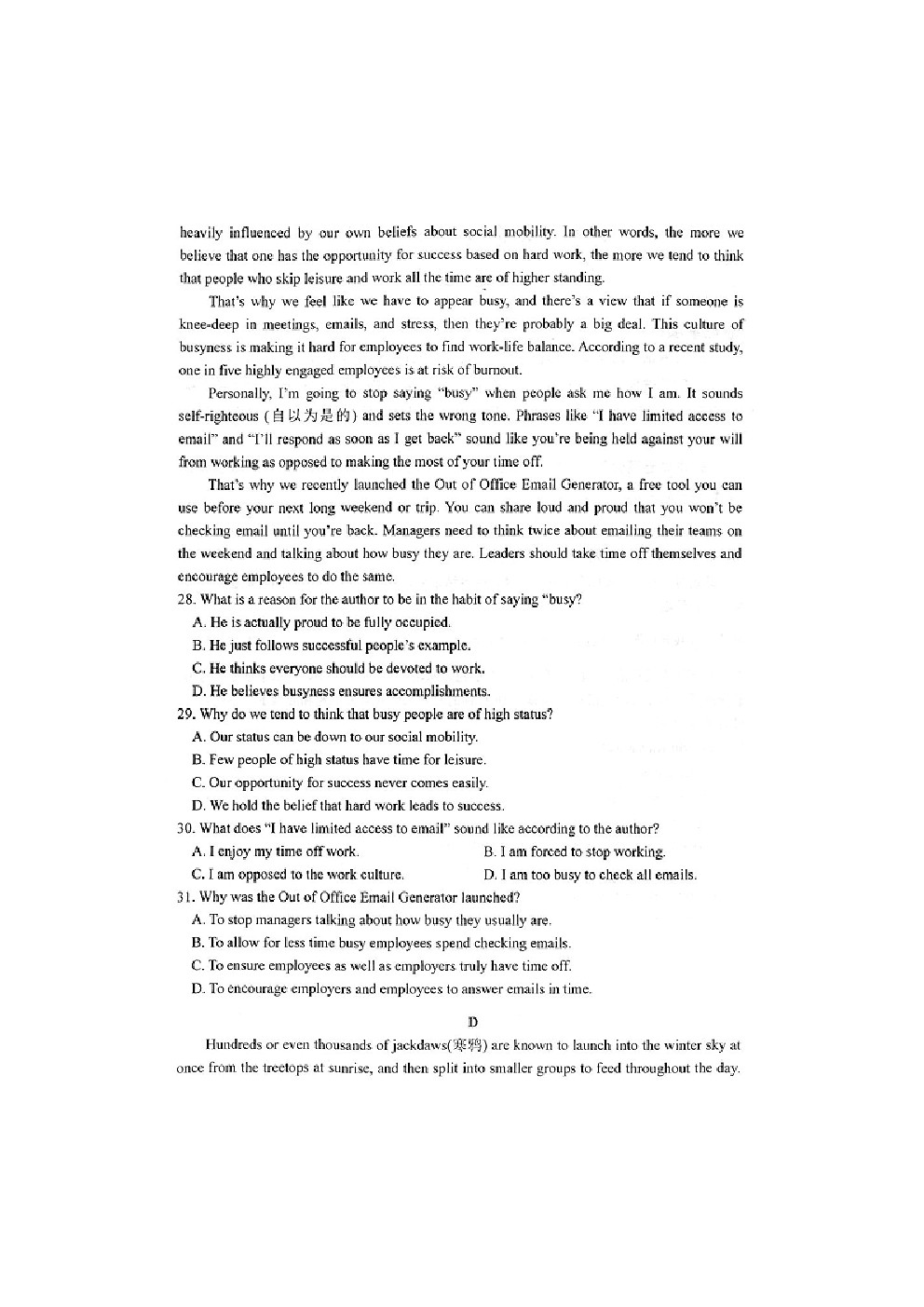 heavily influenced by our own beliefs about social mobility. In other words, the more we believe that one has the opportunity for success based on hard work, the more we tend to think that people who skip leisure and work all the time are of higher standing.

That's why we feel like we have to appear busy, and there's a view that if someone is knee-deep in meetings, emails, and stress, then they're probably a big deal. This culture of busyness is making it hard for employees to find work-life balance. According to a recent study, one in five highly engaged employees is at risk of burnout.

Personally, I'm going to stop saying "busy" when people ask me how I am. It sounds self-righteous (自以为是的) and sets the wrong tone. Phrases like "I have limited access to email" and "I'll respond as soon as I get back" sound like you're being held against your will from working as opposed to making the most of your time off.

That's why we recently launched the Out of Office Email Generator, a free tool you can use before your next long weekend or trip. You can share loud and proud that you won't be checking email until you're back. Managers need to think twice about emailing their teams on the weekend and talking about how busy they are. Leaders should take time off themselves and encourage employees to do the same.

28. What is a reason for the author to be in the habit of saying "busy?

A. He is actually proud to be fully occupied.

B. He just follows successful people's example.

C. He thinks everyone should be devoted to work.

D. He believes busyness ensures accomplishments.

29. Why do we tend to think that busy people are of high status?

A. Our status can be down to our social mobility.

B. Few people of high status have time for leisure.

C. Our opportunity for success never comes easily.

D. We hold the belief that hard work leads to success.

30. What does "I have limited access to email" sound like according to the author?

A. I enjoy my time off work.
B. I am forced to stop working.

C. I am opposed to the work culture.
D. I am too busy to check all emails.

31. Why was the Out of Office Email Generator launched?

A. To stop managers talking about how busy they usually are.

B. To allow for less time busy employees spend checking emails.

C. To ensure employees as well as employers truly have time off.

D. To encourage employers and employees to answer emails in time.

D

Hundreds or even thousands of jackdaws(寒鸦) are known to launch into the winter sky at once from the treetops at sunrise, and then split into smaller groups to feed throughout the day.